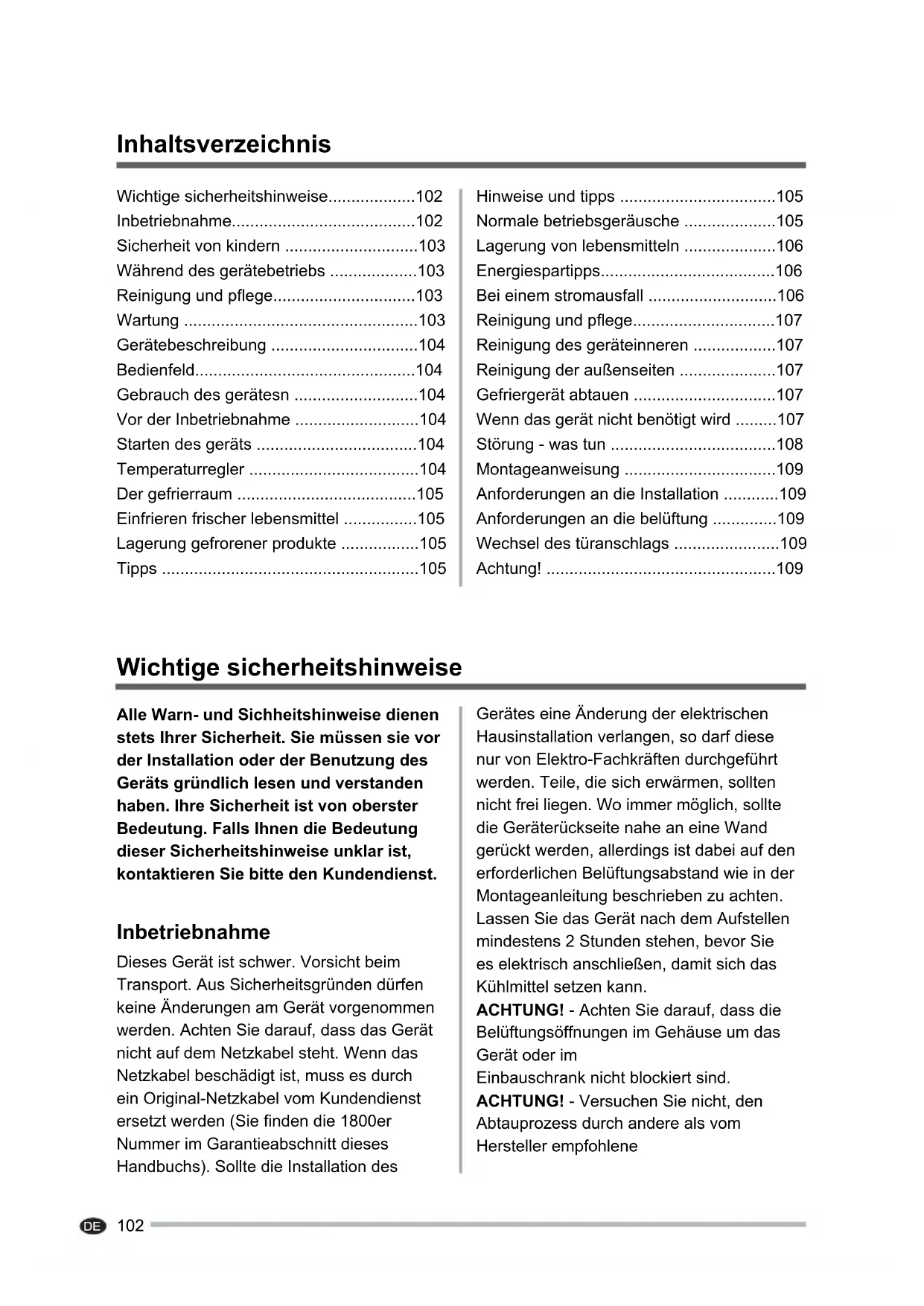 Inhaltsverzeichnis

Wichtige sicherheitshinweise...................102
Inbetriebnahme........................................102
Sicherheit von kindern .............................103
Während des gerätebetriebs ...................103
Reinigung und pflege...............................103
Wartung ...................................................103
Gerätebeschreibung ................................104
Bedienfeld................................................104
Gebrauch des gerätesn ...........................104
Vor der Inbetriebnahme ...........................104
Starten des geräts ...................................104
Temperaturregler .....................................104
Der gefrierraum .......................................105
Einfrieren frischer lebensmittel ................105
Lagerung gefrorener produkte .................105
Tipps ........................................................105

Hinweise und tipps ..................................105
Normale betriebsgeräusche ....................105
Lagerung von lebensmitteln ....................106
Energiespartipps......................................106
Bei einem stromausfall ............................106
Reinigung und pflege...............................107
Reinigung des geräteinneren ..................107
Reinigung der außenseiten .....................107
Gefriergerät abtauen ...............................107
Wenn das gerät nicht benötigt wird .........107
Störung - was tun ....................................108
Montageanweisung .................................109
Anforderungen an die Installation ............109
Anforderungen an die belüftung ..............109
Wechsel des türanschlags .......................109
Achtung! ..................................................109

Wichtige sicherheitshinweise

Alle Warn- und Sichheitshinweise dienen stets Ihrer Sicherheit. Sie müssen sie vor der Installation oder der Benutzung des Geräts gründlich lesen und verstanden haben. Ihre Sicherheit ist von oberster Bedeutung. Falls Ihnen die Bedeutung dieser Sicherheitshinweise unklar ist, kontaktieren Sie bitte den Kundendienst.

Inbetriebnahme
Dieses Gerät ist schwer. Vorsicht beim Transport. Aus Sicherheitsgründen dürfen keine Änderungen am Gerät vorgenommen werden. Achten Sie darauf, dass das Gerät nicht auf dem Netzkabel steht. Wenn das Netzkabel beschädigt ist, muss es durch ein Original-Netzkabel vom Kundendienst ersetzt werden (Sie finden die 1800er Nummer im Garantieabschnitt dieses Handbuchs). Sollte die Installation des Gerätes eine Änderung der elektrischen Hausinstallation verlangen, so darf diese nur von Elektro-Fachkräften durchgeführt werden. Teile, die sich erwärmen, sollten nicht frei liegen. Wo immer möglich, sollte die Geräterückseite nahe an eine Wand gerückt werden, allerdings ist dabei auf den erforderlichen Belüftungsabstand wie in der Montageanleitung beschrieben zu achten. Lassen Sie das Gerät nach dem Aufstellen mindestens 2 Stunden stehen, bevor Sie es elektrisch anschließen, damit sich das Kühlmittel setzen kann.
ACHTUNG! - Achten Sie darauf, dass die Belüftungsöffnungen im Gehäuse um das Gerät oder im
Einbauschrank nicht blockiert sind.
ACHTUNG! - Versuchen Sie nicht, den Abtauprozess durch andere als vom Hersteller empfohlene

DE 102